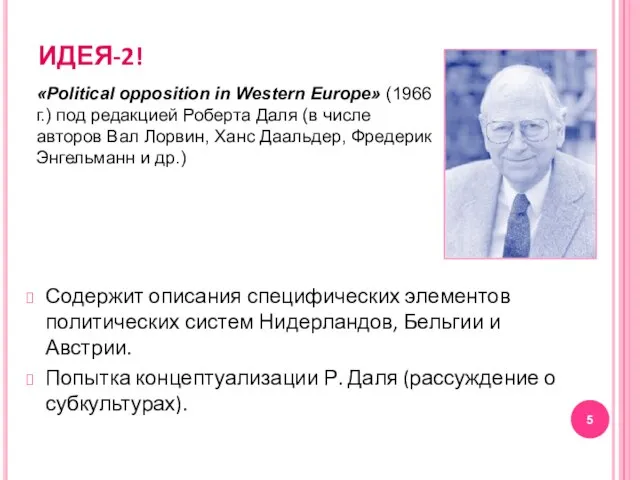 ИДЕЯ-2!

«Political opposition in Western Europe» (1966 г.) под редакцией Роберта Даля (в числе авторов Вал Лорвин, Ханс Даальдер, Фредерик Энгельманн и др.)

Содержит описания специфических элементов политических систем Нидерландов, Бельгии и Австрии.

Попытка концептуализации Р. Даля (рассуждение о субкультурах).

5